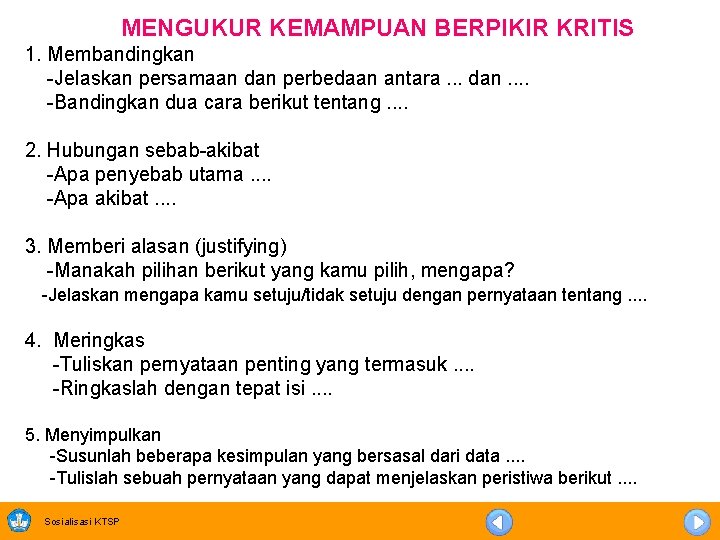 MENGUKUR KEMAMPUAN BERPIKIR KRITIS

1. Membandingkan
-Jelaskan persamaan dan perbedaan antara ... dan ....
-Bandingkan dua cara berikut tentang ....

2. Hubungan sebab-akibat
-Apa penyebab utama ....
-Apa akibat ....

3. Memberi alasan (justifying)
-Manakah pilihan berikut yang kamu pilih, mengapa?
-Jelaskan mengapa kamu setuju/tidak setuju dengan pernyataan tentang ....

4. Meringkas
-Tuliskan pernyataan penting yang termasuk ....
-Ringkaslah dengan tepat isi ....

5. Menyimpulkan
-Susunlah beberapa kesimpulan yang bersasal dari data ....
-Tulislah sebuah pernyataan yang dapat menjelaskan peristiwa berikut ....

Sosialisasi KTSP